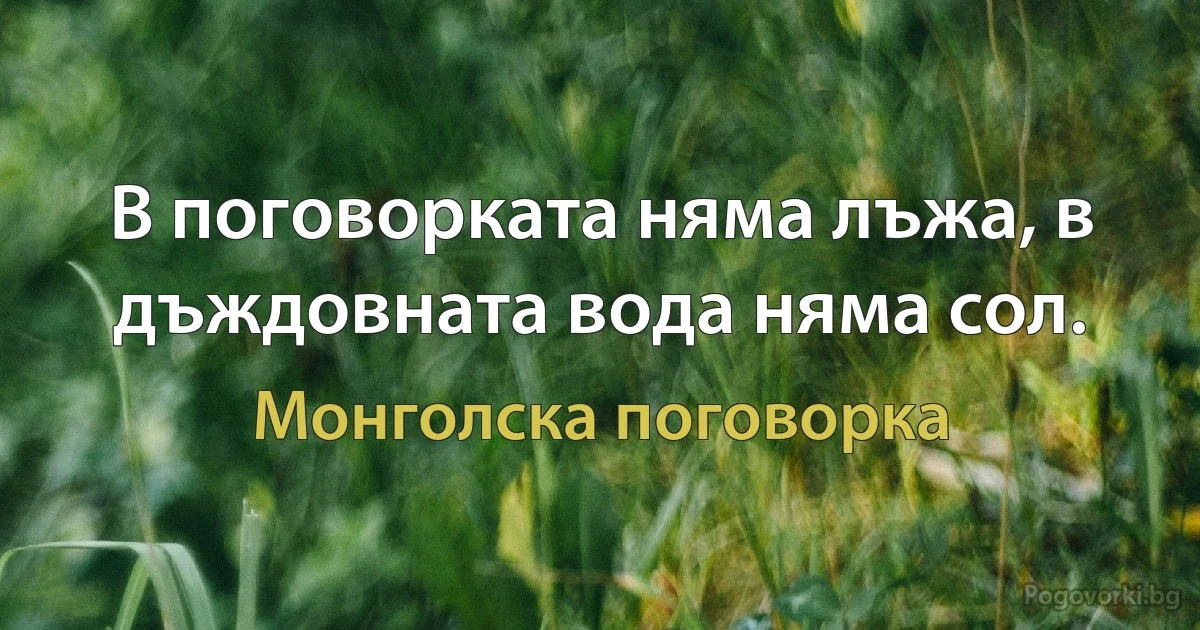 В поговорката няма лъжа, в дъждовната вода няма сол.

Монголска поговорка

Pogovorki.bg